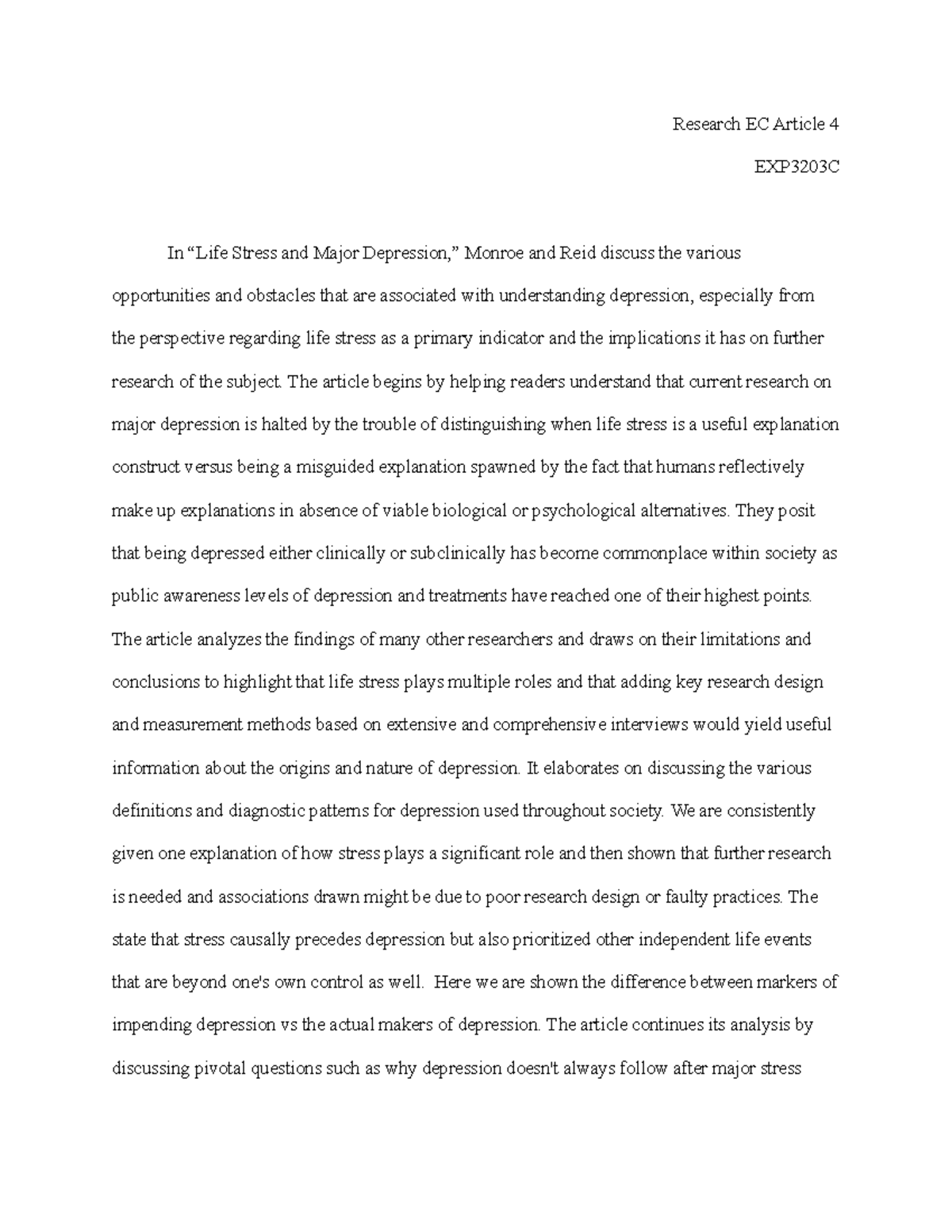 Research EC Article 4

EXP3203C

In "Life Stress and Major Depression," Monroe and Reid discuss the various opportunities and obstacles that are associated with understanding depression, especially from the perspective regarding life stress as a primary indicator and the implications it has on further research of the subject. The article begins by helping readers understand that current research on major depression is halted by the trouble of distinguishing when life stress is a useful explanation construct versus being a misguided explanation spawned by the fact that humans reflectively make up explanations in absence of viable biological or psychological alternatives. They posit that being depressed either clinically or subclinically has become commonplace within society as public awareness levels of depression and treatments have reached one of their highest points. The article analyzes the findings of many other researchers and draws on their limitations and conclusions to highlight that life stress plays multiple roles and that adding key research design and measurement methods based on extensive and comprehensive interviews would yield useful information about the origins and nature of depression. It elaborates on discussing the various definitions and diagnostic patterns for depression used throughout society. We are consistently given one explanation of how stress plays a significant role and then shown that further research is needed and associations drawn might be due to poor research design or faulty practices. The state that stress causally precedes depression but also prioritized other independent life events that are beyond one's own control as well. Here we are shown the difference between markers of impending depression vs the actual makers of depression. The article continues its analysis by discussing pivotal questions such as why depression doesn't always follow after major stress